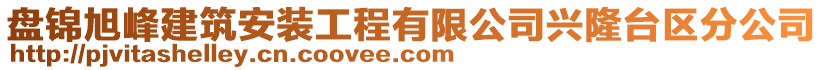 盘锦旭峰建筑安装工程有限公司兴隆台区分公司
http://pjvitashelley.cn.coovee.com